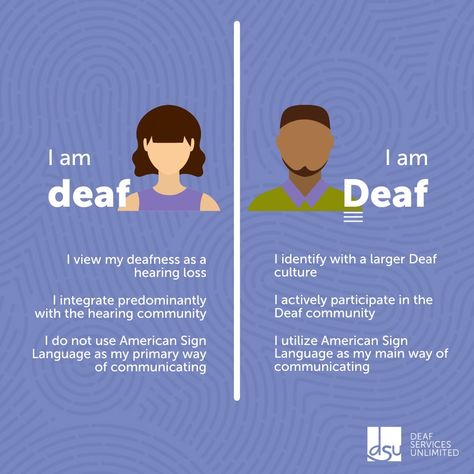 I am
deaf

I view my deafness as a hearing loss

I integrate predominantly with the hearing community

I do not use American Sign Language as my primary way of communicating

I am
Deaf

I identify with a larger Deaf culture

I actively participate in the Deaf community

I utilize American Sign Language as my main way of communicating

dsu DEAF SERVICES UNLIMITED